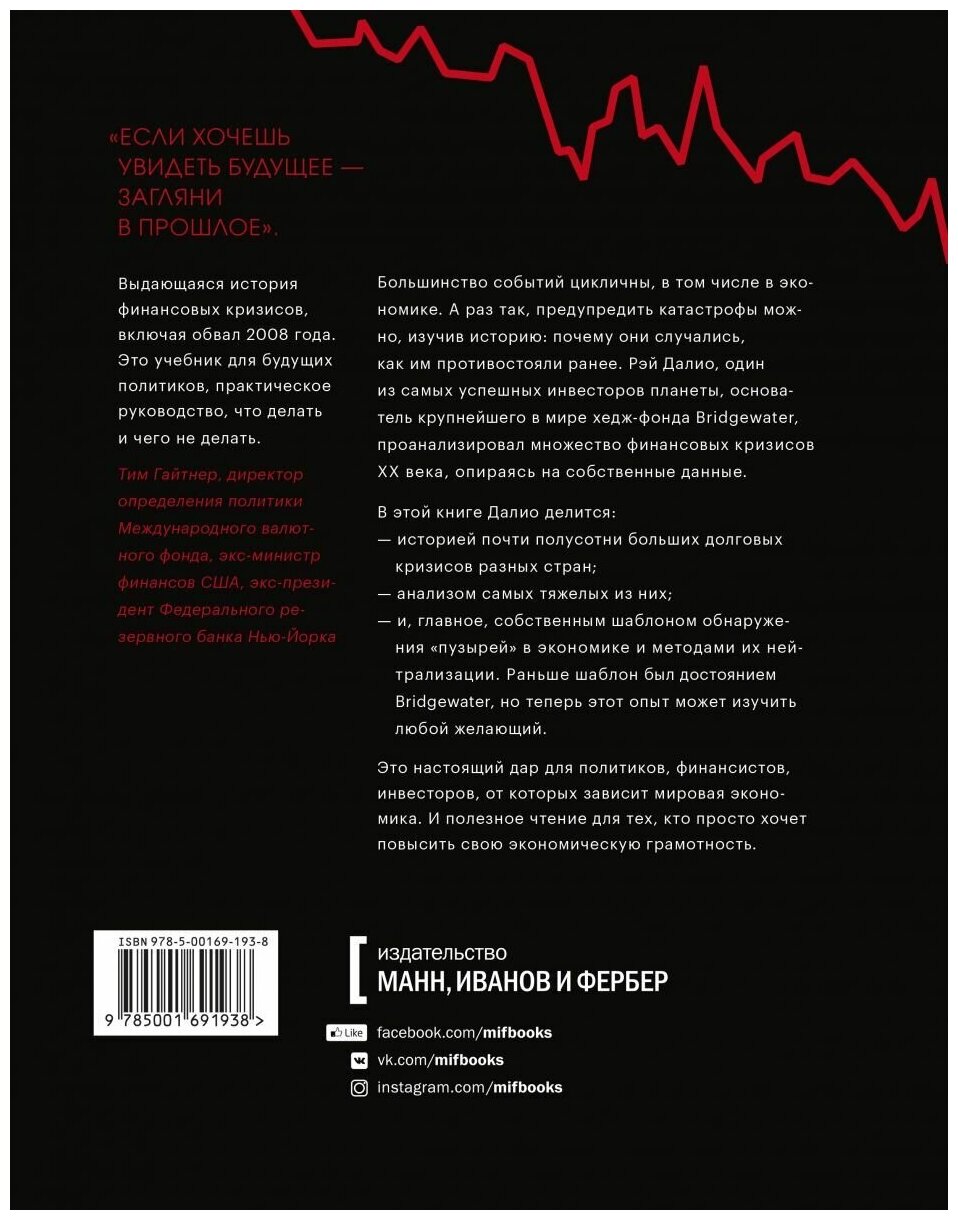 «ЕСЛИ ХОЧЕШЬ УВИДЕТЬ БУДУЩЕЕ — ЗАГЛЯНИ В ПРОШЛОЕ».

Выдающаяся история финансовых кризисов, включая обвал 2008 года. Это учебник для будущих политиков, практическое руководство, что делать и чего не делать.

Тим Гайтнер, директор определения политики Международного валютного фонда, экс-министр финансов США, экс-президент Федерального резервного банка Нью-Йорка

Большинство событий цикличны, в том числе в экономике. А раз так, предупредить катастрофы можно, изучив историю: почему они случались, как им противостояли ранее. Рэй Далио, один из самых успешных инвесторов планеты, основатель крупнейшего в мире хедж-фонда Bridgewater, проанализировал множество финансовых кризисов XX века, опираясь на собственные данные.

В этой книге Далио делится:
— историей почти полусотни больших долговых кризисов разных стран;
— анализом самых тяжелых из них;
— и, главное, собственным шаблоном обнаружения «пузырей» в экономике и методами их нейтрализации. Раньше шаблон был достоянием Bridgewater, но теперь этот опыт может изучить любой желающий.

Это настоящий дар для политиков, финансистов, инвесторов, от которых зависит мировая экономика. И полезное чтение для тех, кто просто хочет повысить свою экономическую грамотность.

ISBN 978-5-00169-193-8
9 785001 691938 >

издательство
МАНН, ИВАНОВ И ФЕРБЕР

Like facebook.com/mifbooks
vk.com/mifbooks
instagram.com/mifbooks